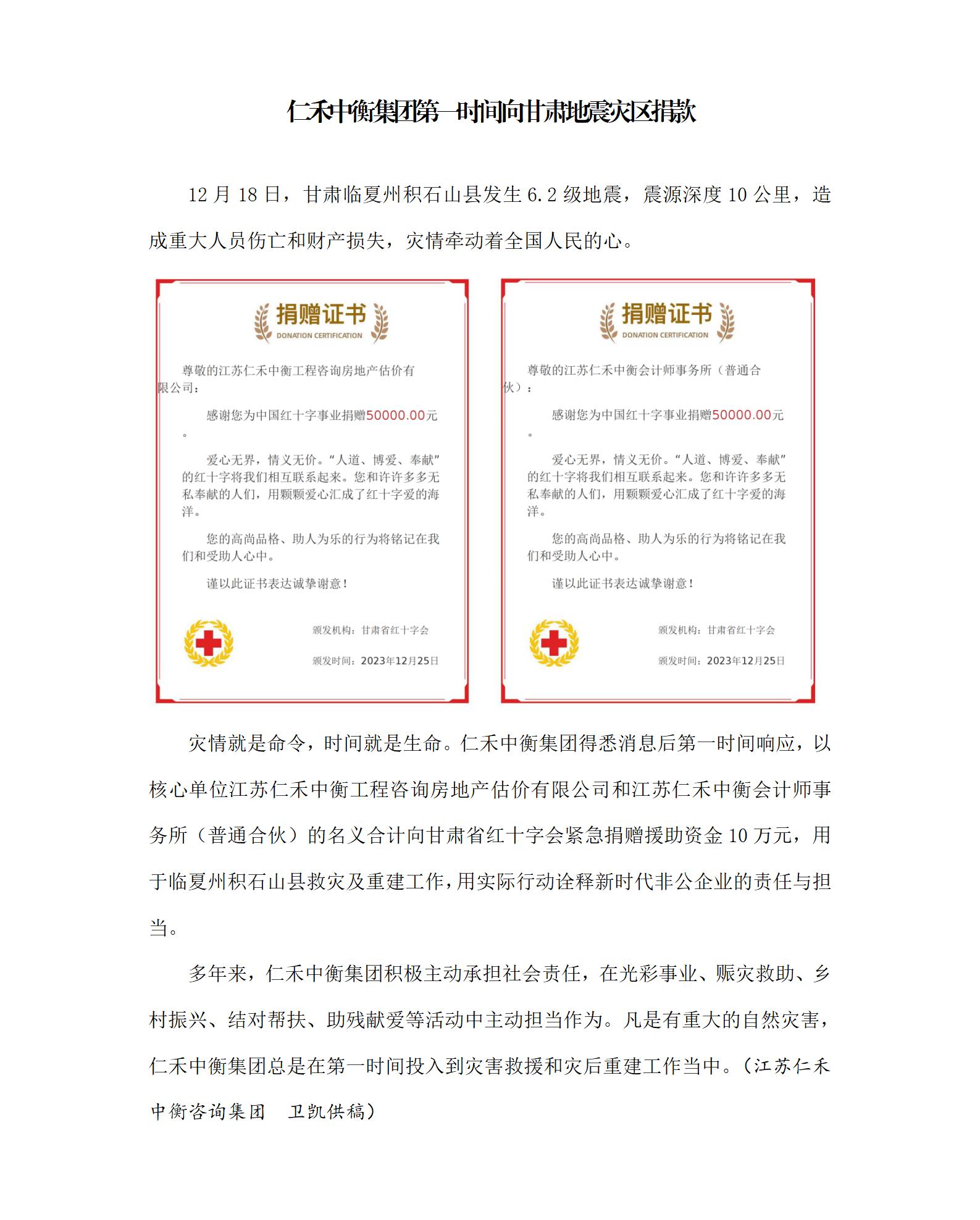 仁禾中衡集团第一时间向甘肃地震灾区捐款

12 月 18 日，甘肃临夏州积石山县发生 6.2 级地震，震源深度 10 公里，造成重大人员伤亡和财产损失，灾情牵动着全国人民的心。

捐赠证书
DONATION CERTIFICATION

尊敬的江苏仁禾中衡工程咨询房地产估价有限公司：

感谢您为中国红十字事业捐赠50000.00元。

爱心无界，情义无价。“人道、博爱、奉献”的红十字将我们相互联系起来。您和许许多多无私奉献的人们，用颗颗爱心汇成了红十字爱的海洋。

您的高尚品格、助人为乐的行为将铭记在我们和受助人心中。

谨以此证书表达诚挚谢意！

颁发机构：甘肃省红十字会

颁发时间：2023年12月25日

捐赠证书
DONATION CERTIFICATION

尊敬的江苏仁禾中衡会计师事务所（普通合伙）：

感谢您为中国红十字事业捐赠50000.00元。

爱心无界，情义无价。“人道、博爱、奉献”的红十字将我们相互联系起来。您和许许多多无私奉献的人们，用颗颗爱心汇成了红十字爱的海洋。

您的高尚品格、助人为乐的行为将铭记在我们和受助人心中。

谨以此证书表达诚挚谢意！

颁发机构：甘肃省红十字会

颁发时间：2023年12月25日

灾情就是命令，时间就是生命。仁禾中衡集团得悉消息后第一时间响应，以核心单位江苏仁禾中衡工程咨询房地产估价有限公司和江苏仁禾中衡会计师事务所（普通合伙）的名义合计向甘肃省红十字会紧急捐赠援助资金 10 万元，用于临夏州积石山县救灾及重建工作，用实际行动诠释新时代非公企业的责任与担当。

多年来，仁禾中衡集团积极主动承担社会责任，在光彩事业、赈灾救助、乡村振兴、结对帮扶、助残献爱等活动中主动担当作为。凡是有重大的自然灾害，仁禾中衡集团总是在第一时间投入到灾害救援和灾后重建工作当中。（江苏仁禾中衡咨询集团　卫凯供稿）